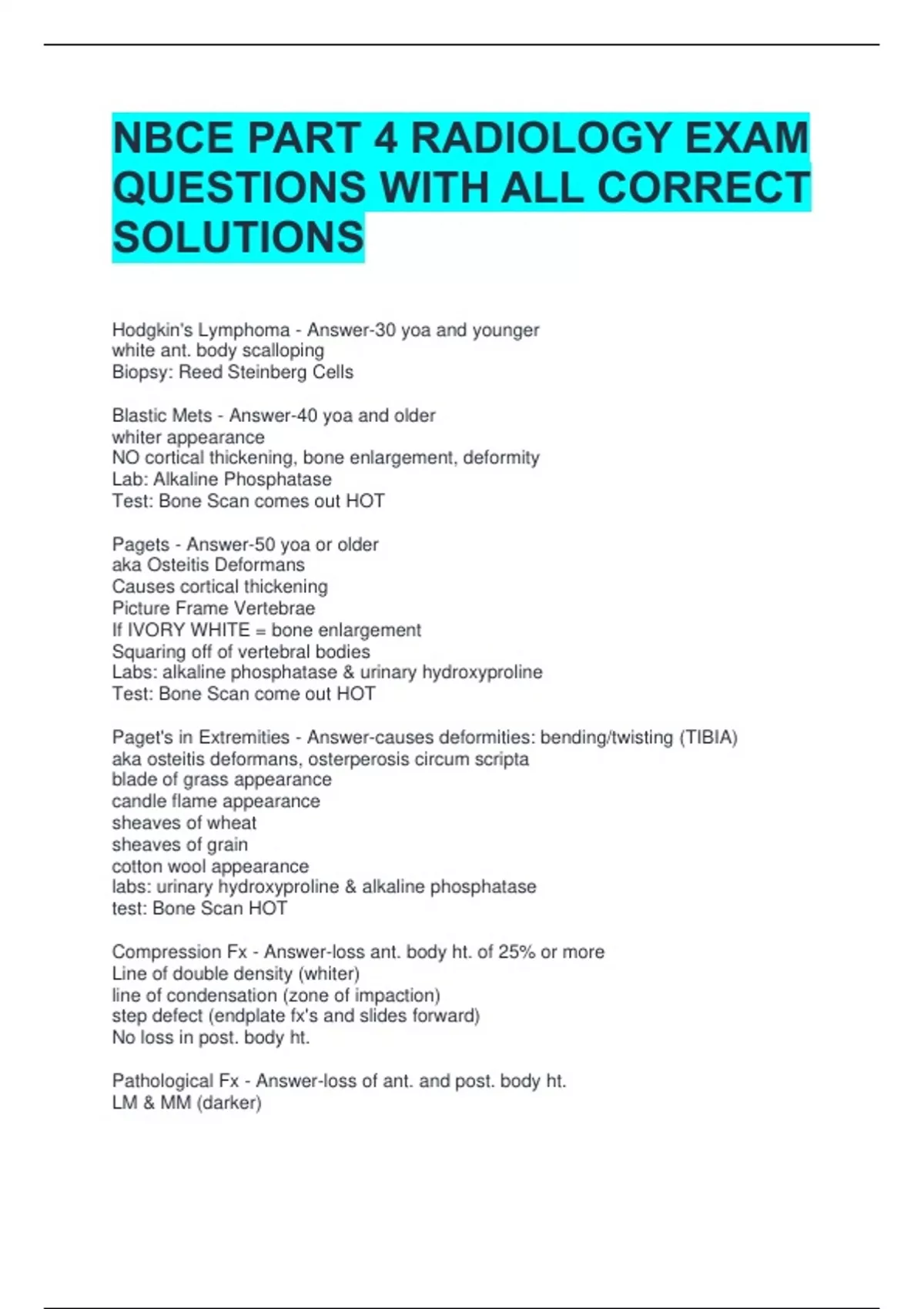 NBCE PART 4 RADIOLOGY EXAM QUESTIONS WITH ALL CORRECT SOLUTIONS

Hodgkin's Lymphoma - Answer-30 yoa and younger
white ant. body scalloping
Biopsy: Reed Steinberg Cells

Blastic Mets - Answer-40 yoa and older
whiter appearance
NO cortical thickening, bone enlargement, deformity
Lab: Alkaline Phosphatase
Test: Bone Scan comes out HOT

Pagets - Answer-50 yoa or older
aka Osteitis Deformans
Causes cortical thickening
Picture Frame Vertebrae
If IVORY WHITE = bone enlargement
Squaring off of vertebral bodies
Labs: alkaline phosphatase & urinary hydroxyproline
Test: Bone Scan come out HOT

Paget's in Extremities - Answer-causes deformities: bending/twisting (TIBIA)
aka osteitis deformans, osterperosis circum scripta
blade of grass appearance
candle flame appearance
sheaves of wheat
sheaves of grain
cotton wool appearance
labs: urinary hydroxyproline & alkaline phosphatase
test: Bone Scan HOT

Compression Fx - Answer-loss ant. body ht. of 25% or more
Line of double density (whiter)
line of condensation (zone of impaction)
step defect (endplate fx's and slides forward)
No loss in post. body ht.

Pathological Fx - Answer-loss of ant. and post. body ht.
LM & MM (darker)